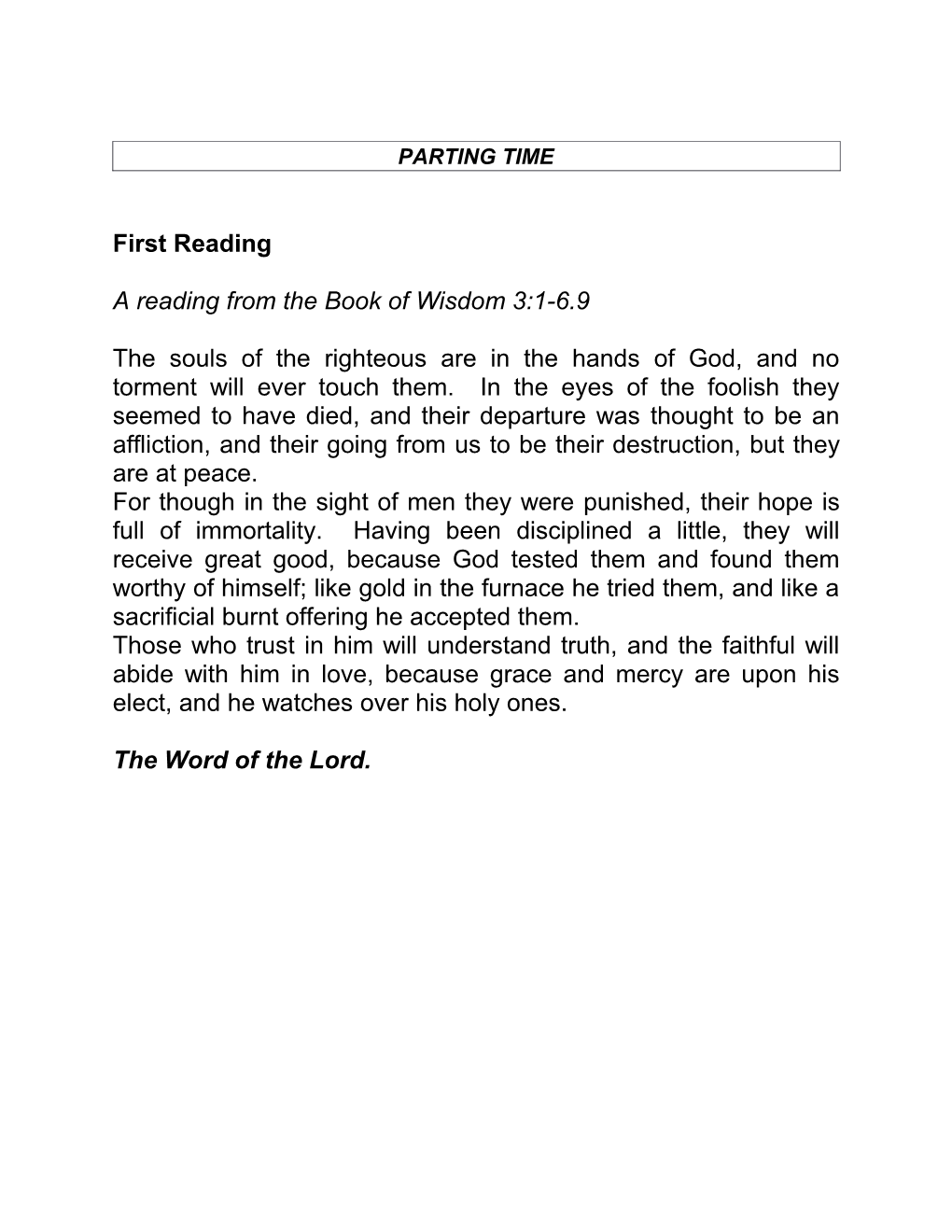 PARTING TIME

First Reading

A reading from the Book of Wisdom 3:1-6.9

The souls of the righteous are in the hands of God, and no torment will ever touch them. In the eyes of the foolish they seemed to have died, and their departure was thought to be an affliction, and their going from us to be their destruction, but they are at peace.
For though in the sight of men they were punished, their hope is full of immortality. Having been disciplined a little, they will receive great good, because God tested them and found them worthy of himself; like gold in the furnace he tried them, and like a sacrificial burnt offering he accepted them.
Those who trust in him will understand truth, and the faithful will abide with him in love, because grace and mercy are upon his elect, and he watches over his holy ones.

The Word of the Lord.